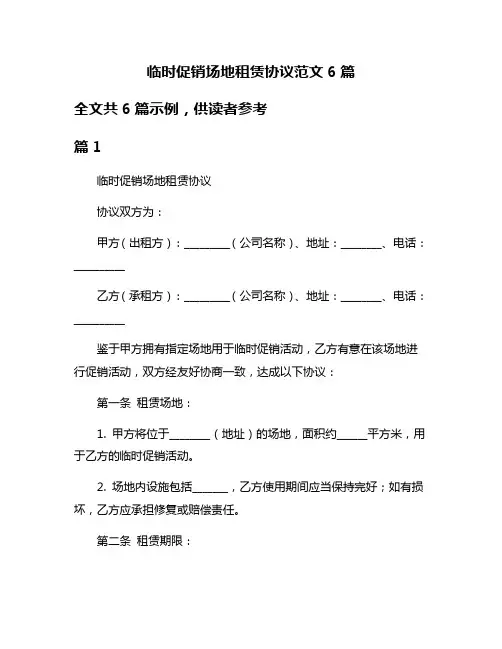 临时促销场地租赁协议范文 6 篇

全文共 6 篇示例，供读者参考

篇 1

临时促销场地租赁协议

协议双方为：

甲方（出租方）：________（公司名称）、地址：_______、电话：_________

乙方（承租方）：________（公司名称）、地址：_______、电话：_________

鉴于甲方拥有指定场地用于临时促销活动，乙方有意在该场地进行促销活动，双方经友好协商一致，达成以下协议：

第一条 租赁场地：

1. 甲方将位于_______（地址）的场地，面积约_____平方米，用于乙方的临时促销活动。

2. 场地内设施包括______，乙方使用期间应当保持完好；如有损坏，乙方应承担修复或赔偿责任。

第二条 租赁期限：